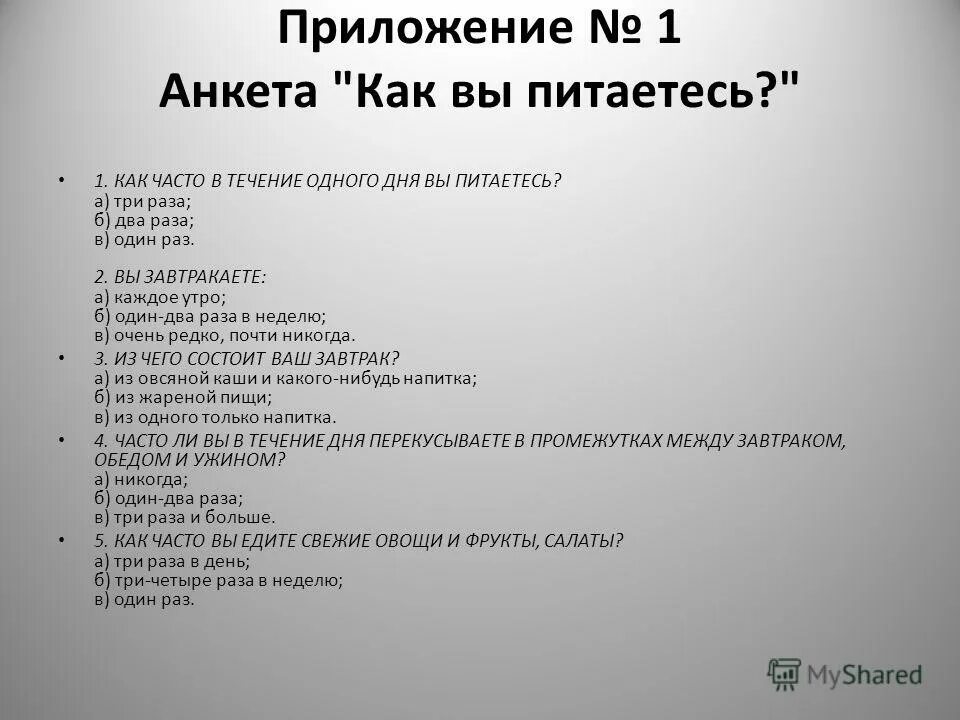 Приложение № 1
Анкета "Как вы питаетесь?"

• 1. КАК ЧАСТО В ТЕЧЕНИЕ ОДНОГО ДНЯ ВЫ ПИТАЕТЕСЬ?
а) три раза;
б) два раза;
в) один раз.

2. ВЫ ЗАВТРАКАЕТЕ:
а) каждое утро;
б) один-два раза в неделю;
в) очень редко, почти никогда.

• 3. ИЗ ЧЕГО СОСТОИТ ВАШ ЗАВТРАК?
а) из овсяной каши и какого-нибудь напитка;
б) из жареной пищи;
в) из одного только напитка.

• 4. ЧАСТО ЛИ ВЫ В ТЕЧЕНИЕ ДНЯ ПЕРЕКУСЫВАЕТЕ В ПРОМЕЖУТКАХ МЕЖДУ ЗАВТРАКОМ, ОБЕДОМ И УЖИНОМ?
а) никогда;
б) один-два раза;
в) три раза и больше.

• 5. КАК ЧАСТО ВЫ ЕДИТЕ СВЕЖИЕ ОВОЩИ И ФРУКТЫ, САЛАТЫ?
а) три раза в день;
б) три-четыре раза в неделю;
в) один раз.

MyShared